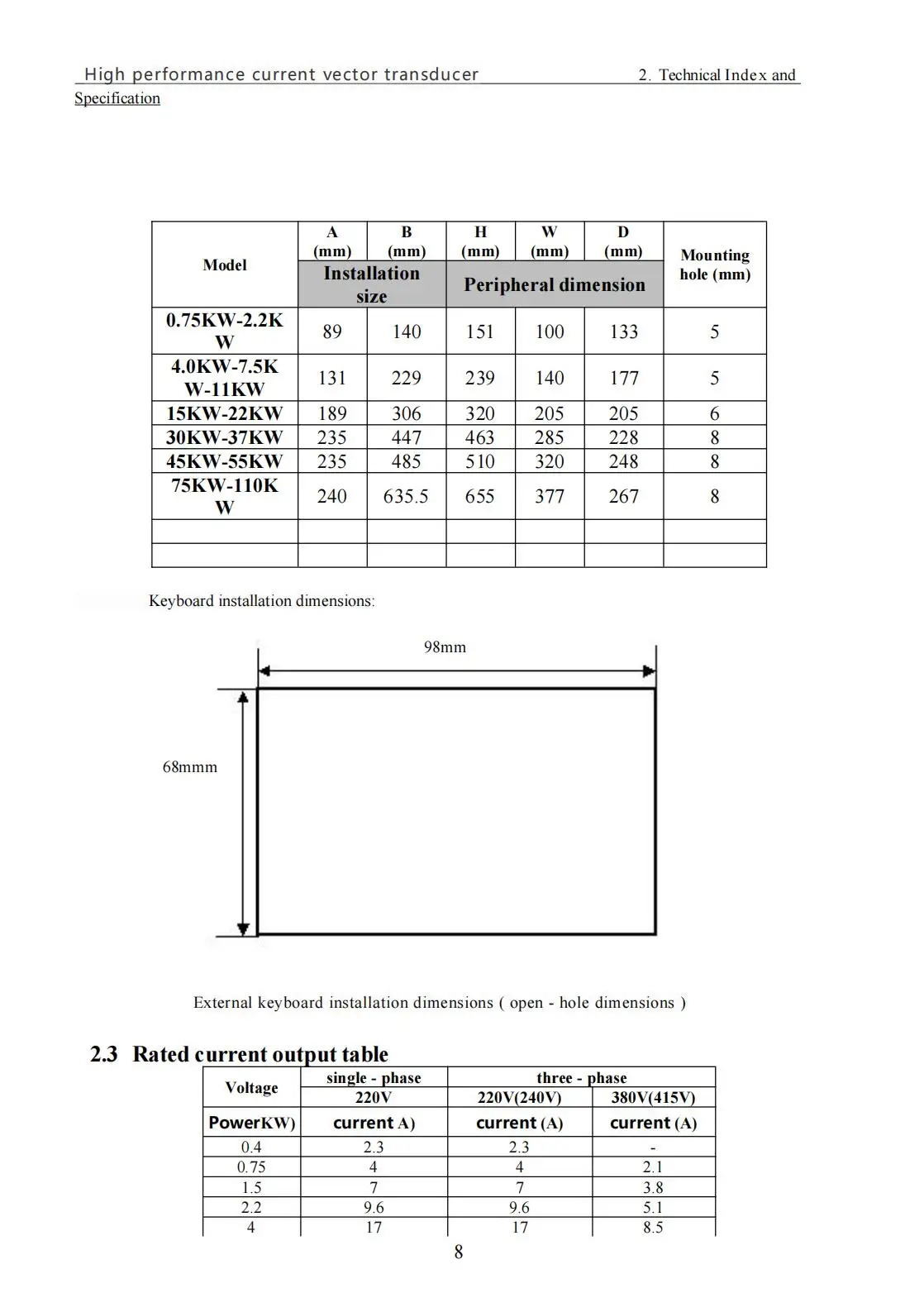 High performance current vector transducer 2. Technical Index and Specification

| Model | A (mm) | B (mm) | H (mm) | W (mm) | D (mm) | Mounting hole (mm) |
|---|---|---|---|---|---|---|
| | Installation size | | Peripheral dimension | | | |
| 0.75KW-2.2KW | 89 | 140 | 151 | 100 | 133 | 5 |
| 4.0KW-7.5KW-11KW | 131 | 229 | 239 | 140 | 177 | 5 |
| 15KW-22KW | 189 | 306 | 320 | 205 | 205 | 6 |
| 30KW-37KW | 235 | 447 | 463 | 285 | 228 | 8 |
| 45KW-55KW | 235 | 485 | 510 | 320 | 248 | 8 |
| 75KW-110KW | 240 | 635.5 | 655 | 377 | 267 | 8 |
| | | | | | | |
| | | | | | | |

Keyboard installation dimensions:

98mm

68mmm

External keyboard installation dimensions ( open - hole dimensions )

2.3 Rated current output table

| Voltage | single - phase 220V | three - phase 220V(240V) | three - phase 380V(415V) |
|---|---|---|---|
| PowerKW) | current A) | current (A) | current (A) |
| 0.4 | 2.3 | 2.3 | - |
| 0.75 | 4 | 4 | 2.1 |
| 1.5 | 7 | 7 | 3.8 |
| 2.2 | 9.6 | 9.6 | 5.1 |
| 4 | 17 | 17 | 8.5 |

8